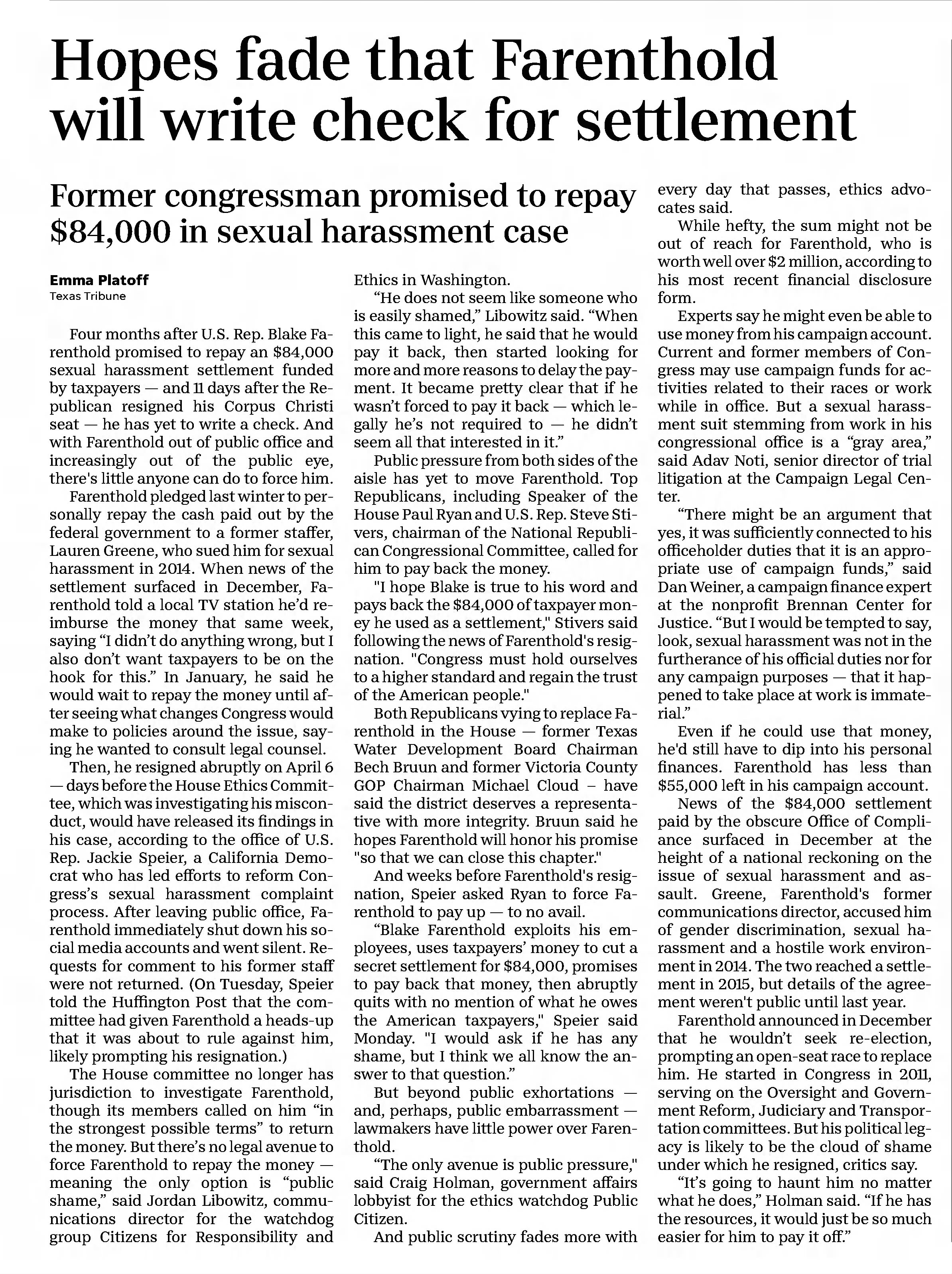 Hopes fade that Farenthold will write check for settlement

Former congressman promised to repay $84,000 in sexual harassment case

Emma Platoff
Texas Tribune

Four months after U.S. Rep. Blake Farenthold promised to repay an $84,000 sexual harassment settlement funded by taxpayers — and 11 days after the Republican resigned his Corpus Christi seat — he has yet to write a check. And with Farenthold out of public office and increasingly out of the public eye, there's little anyone can do to force him.

Farenthold pledged last winter to personally repay the cash paid out by the federal government to a former staffer, Lauren Greene, who sued him for sexual harassment in 2014. When news of the settlement surfaced in December, Farenthold told a local TV station he'd reimburse the money that same week, saying "I didn't do anything wrong, but I also don't want taxpayers to be on the hook for this." In January, he said he would wait to repay the money until after seeing what changes Congress would make to policies around the issue, saying he wanted to consult legal counsel.

Then, he resigned abruptly on April 6 — days before the House Ethics Committee, which was investigating his misconduct, would have released its findings in his case, according to the office of U.S. Rep. Jackie Speier, a California Democrat who has led efforts to reform Congress's sexual harassment complaint process. After leaving public office, Farenthold immediately shut down his social media accounts and went silent. Requests for comment to his former staff were not returned. (On Tuesday, Speier told the Huffington Post that the committee had given Farenthold a heads-up that it was about to rule against him, likely prompting his resignation.)

The House committee no longer has jurisdiction to investigate Farenthold, though its members called on him "in the strongest possible terms" to return the money. But there's no legal avenue to force Farenthold to repay the money — meaning the only option is "public shame," said Jordan Libowitz, communications director for the watchdog group Citizens for Responsibility and Ethics in Washington.

"He does not seem like someone who is easily shamed," Libowitz said. "When this came to light, he said that he would pay it back, then started looking for more and more reasons to delay the payment. It became pretty clear that if he wasn't forced to pay it back — which legally he's not required to — he didn't seem all that interested in it."

Public pressure from both sides of the aisle has yet to move Farenthold. Top Republicans, including Speaker of the House Paul Ryan and U.S. Rep. Steve Stivers, chairman of the National Republican Congressional Committee, called for him to pay back the money.

"I hope Blake is true to his word and pays back the $84,000 of taxpayer money he used as a settlement," Stivers said following the news of Farenthold's resignation. "Congress must hold ourselves to a higher standard and regain the trust of the American people."

Both Republicans vying to replace Farenthold in the House — former Texas Water Development Board Chairman Bech Bruun and former Victoria County GOP Chairman Michael Cloud – have said the district deserves a representative with more integrity. Bruun said he hopes Farenthold will honor his promise "so that we can close this chapter."

And weeks before Farenthold's resignation, Speier asked Ryan to force Farenthold to pay up — to no avail.

"Blake Farenthold exploits his employees, uses taxpayers' money to cut a secret settlement for $84,000, promises to pay back that money, then abruptly quits with no mention of what he owes the American taxpayers," Speier said Monday. "I would ask if he has any shame, but I think we all know the answer to that question."

But beyond public exhortations — and, perhaps, public embarrassment — lawmakers have little power over Farenthold.

"The only avenue is public pressure," said Craig Holman, government affairs lobbyist for the ethics watchdog Public Citizen.

And public scrutiny fades more with every day that passes, ethics advocates said.

While hefty, the sum might not be out of reach for Farenthold, who is worth well over $2 million, according to his most recent financial disclosure form.

Experts say he might even be able to use money from his campaign account. Current and former members of Congress may use campaign funds for activities related to their races or work while in office. But a sexual harassment suit stemming from work in his congressional office is a "gray area," said Adav Noti, senior director of trial litigation at the Campaign Legal Center.

"There might be an argument that yes, it was sufficiently connected to his officeholder duties that it is an appropriate use of campaign funds," said Dan Weiner, a campaign finance expert at the nonprofit Brennan Center for Justice. "But I would be tempted to say, look, sexual harassment was not in the furtherance of his official duties nor for any campaign purposes — that it happened to take place at work is immaterial."

Even if he could use that money, he'd still have to dip into his personal finances. Farenthold has less than $55,000 left in his campaign account.

News of the $84,000 settlement paid by the obscure Office of Compliance surfaced in December at the height of a national reckoning on the issue of sexual harassment and assault. Greene, Farenthold's former communications director, accused him of gender discrimination, sexual harassment and a hostile work environment in 2014. The two reached a settlement in 2015, but details of the agreement weren't public until last year.

Farenthold announced in December that he wouldn't seek re-election, prompting an open-seat race to replace him. He started in Congress in 2011, serving on the Oversight and Government Reform, Judiciary and Transportation committees. But his political legacy is likely to be the cloud of shame under which he resigned, critics say.

"It's going to haunt him no matter what he does," Holman said. "If he has the resources, it would just be so much easier for him to pay it off."